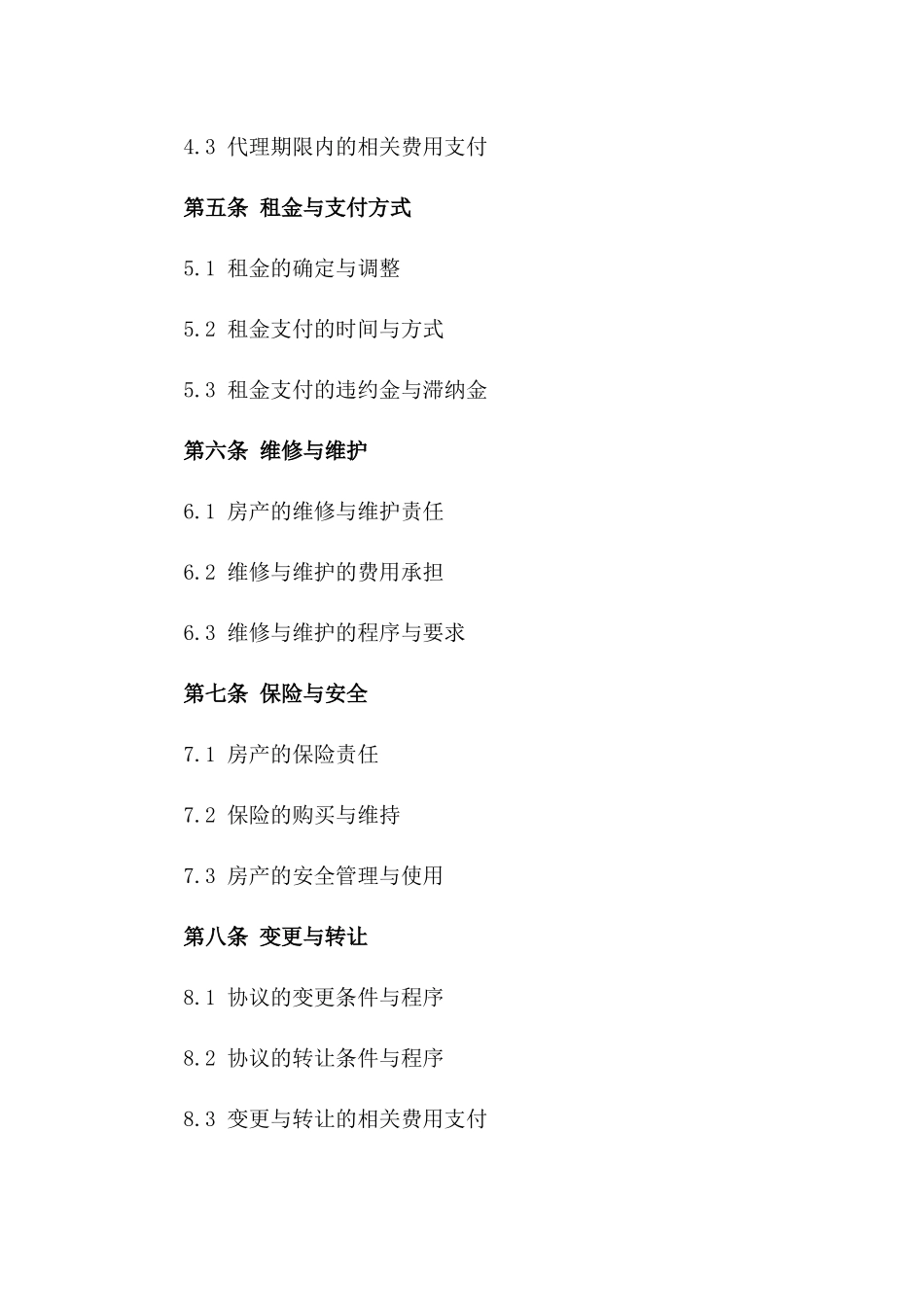 4.3 代理期限内的相关费用支付

第五条 租金与支付方式

5.1 租金的确定与调整

5.2 租金支付的时间与方式

5.3 租金支付的违约金与滞纳金

第六条 维修与维护

6.1 房产的维修与维护责任

6.2 维修与维护的费用承担

6.3 维修与维护的程序与要求

第七条 保险与安全

7.1 房产的保险责任

7.2 保险的购买与维持

7.3 房产的安全管理与使用

第八条 变更与转让

8.1 协议的变更条件与程序

8.2 协议的转让条件与程序

8.3 变更与转让的相关费用支付